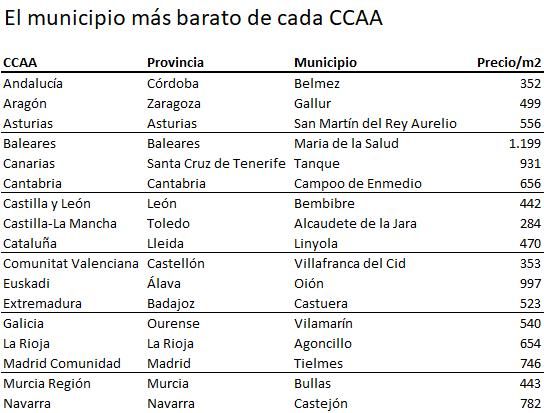 El municipio más barato de cada CCAA

| CCAA | Provincia | Municipio | Precio/m2 |
|---|---|---|---|
| Andalucía | Córdoba | Belmez | 352 |
| Aragón | Zaragoza | Gallur | 499 |
| Asturias | Asturias | San Martín del Rey Aurelio | 556 |
| Baleares | Baleares | Maria de la Salud | 1.199 |
| Canarias | Santa Cruz de Tenerife | Tanque | 931 |
| Cantabria | Cantabria | Campoo de Enmedio | 656 |
| Castilla y León | León | Bembibre | 442 |
| Castilla-La Mancha | Toledo | Alcaudete de la Jara | 284 |
| Cataluña | Lleida | Linyola | 470 |
| Comunitat Valenciana | Castellón | Villafranca del Cid | 353 |
| Euskadi | Álava | Oión | 997 |
| Extremadura | Badajoz | Castuera | 523 |
| Galicia | Ourense | Vilamarín | 540 |
| La Rioja | La Rioja | Agoncillo | 654 |
| Madrid Comunidad | Madrid | Tielmes | 746 |
| Murcia Región | Murcia | Bullas | 443 |
| Navarra | Navarra | Castejón | 782 |